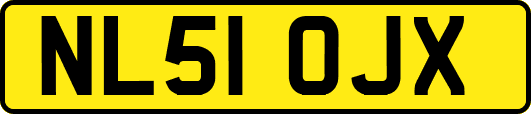 NL51 OJX